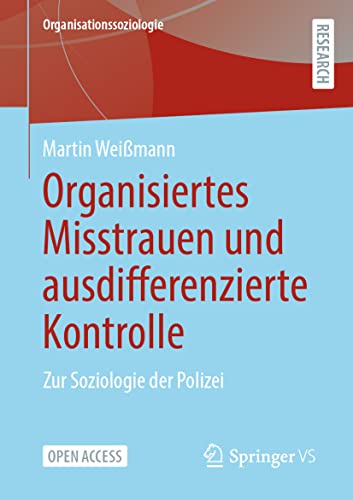 Organisationssoziologie

RESEARCH

Martin Weißmann

Organisiertes Misstrauen und ausdifferenzierte Kontrolle

Zur Soziologie der Polizei

OPEN ACCESS

Springer VS